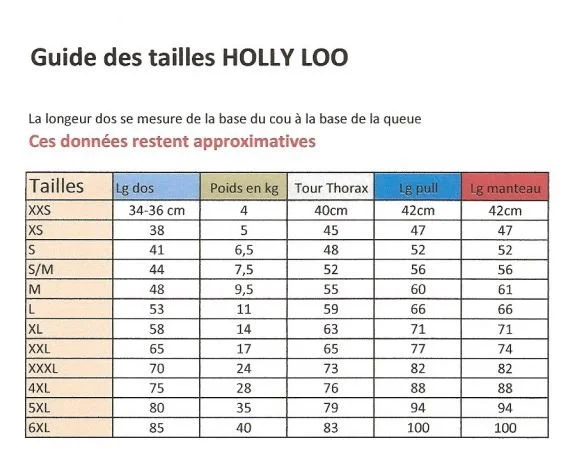 Guide des tailles HOLLY LOO

La longeur dos se mesure de la base du cou à la base de la queue

Ces données restent approximatives

| Tailles | Lg dos | Poids en kg | Tour Thorax | Lg pull | Lg manteau |
|---|---|---|---|---|---|
| XXS | 34-36 cm | 4 | 40cm | 42cm | 42cm |
| XS | 38 | 5 | 45 | 47 | 47 |
| S | 41 | 6,5 | 48 | 52 | 52 |
| S/M | 44 | 7,5 | 52 | 56 | 56 |
| M | 48 | 9,5 | 55 | 60 | 61 |
| L | 53 | 11 | 59 | 66 | 66 |
| XL | 58 | 14 | 63 | 71 | 71 |
| XXL | 65 | 17 | 65 | 77 | 74 |
| XXXL | 70 | 24 | 73 | 82 | 82 |
| 4XL | 75 | 28 | 76 | 88 | 88 |
| 5XL | 80 | 35 | 79 | 94 | 94 |
| 6XL | 85 | 40 | 83 | 100 | 100 |